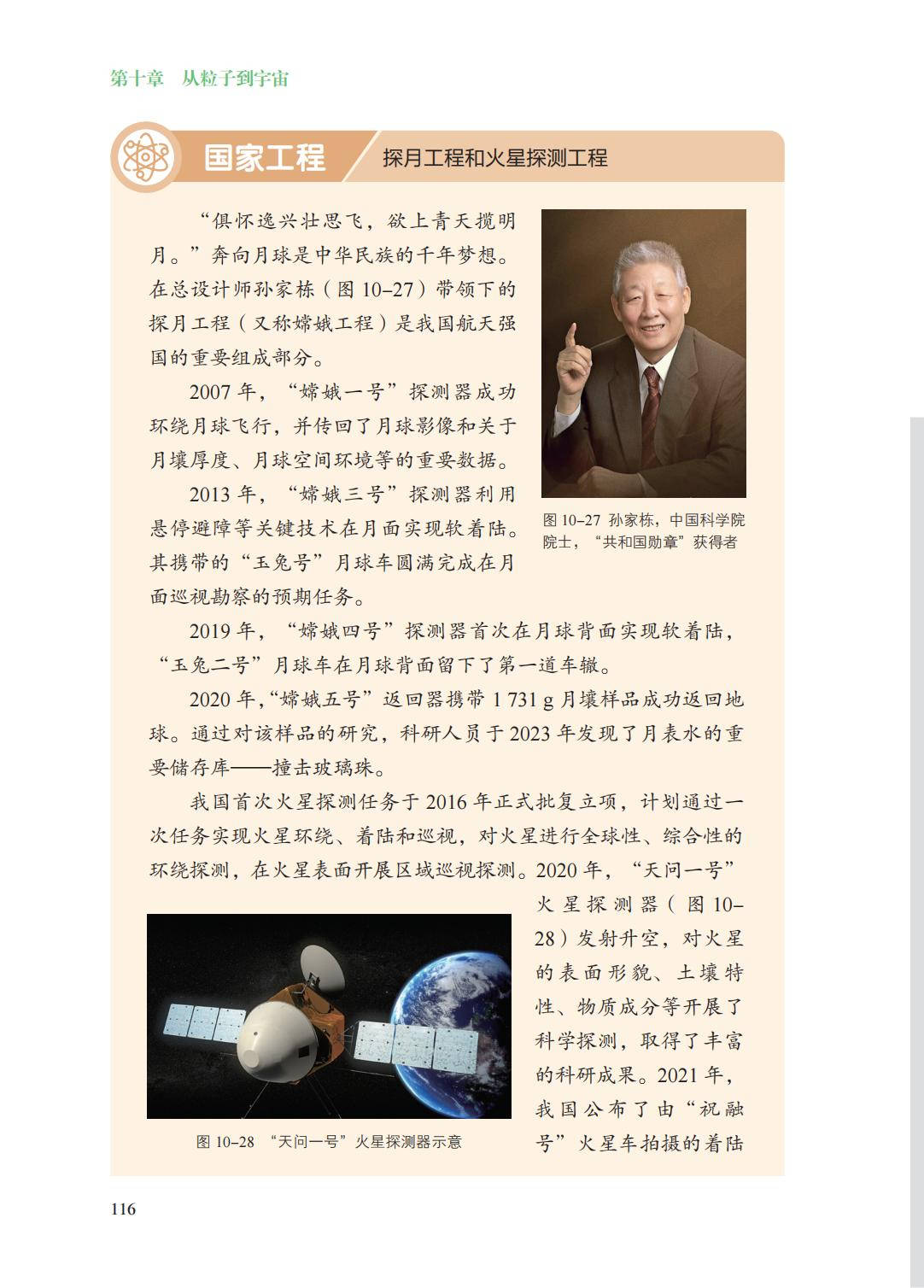 第十章　从粒子到宇宙

国家工程　探月工程和火星探测工程

“俱怀逸兴壮思飞，欲上青天揽明月。”奔向月球是中华民族的千年梦想。在总设计师孙家栋（图 10–27）带领下的探月工程（又称嫦娥工程）是我国航天强国的重要组成部分。

2007 年，“嫦娥一号”探测器成功环绕月球飞行，并传回了月球影像和关于月壤厚度、月球空间环境等的重要数据。

2013 年，“嫦娥三号”探测器利用悬停避障等关键技术在月面实现软着陆。其携带的“玉兔号”月球车圆满完成在月面巡视勘察的预期任务。

图 10–27 孙家栋，中国科学院院士，“共和国勋章”获得者

2019 年，“嫦娥四号”探测器首次在月球背面实现软着陆，“玉兔二号”月球车在月球背面留下了第一道车辙。

2020 年，“嫦娥五号”返回器携带 1 731 g 月壤样品成功返回地球。通过对该样品的研究，科研人员于 2023 年发现了月表水的重要储存库——撞击玻璃珠。

我国首次火星探测任务于 2016 年正式批复立项，计划通过一次任务实现火星环绕、着陆和巡视，对火星进行全球性、综合性的环绕探测，在火星表面开展区域巡视探测。2020 年，“天问一号”火星探测器（图 10–28）发射升空，对火星的表面形貌、土壤特性、物质成分等开展了科学探测，取得了丰富的科研成果。2021 年，我国公布了由“祝融号”火星车拍摄的着陆

图 10–28 “天问一号”火星探测器示意

116